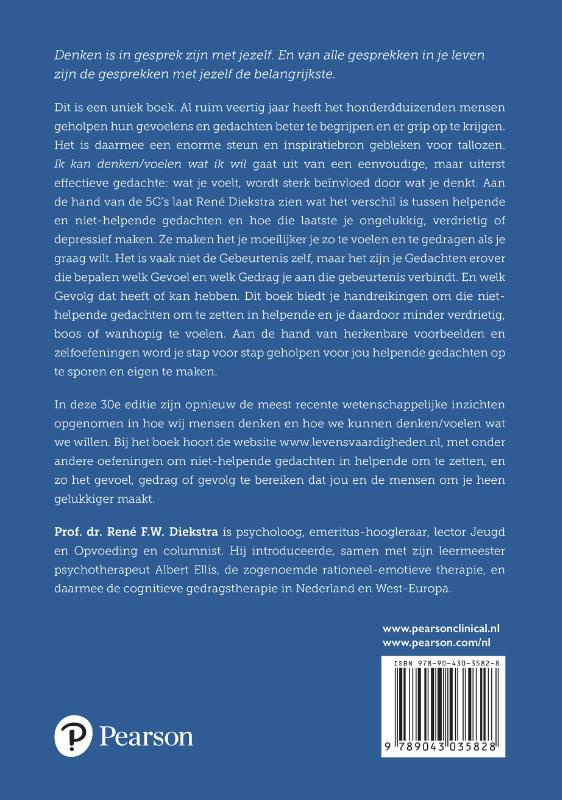 Denken is in gesprek zijn met jezelf. En van alle gesprekken in je leven zijn de gesprekken met jezelf de belangrijkste.

Dit is een uniek boek. Al ruim veertig jaar heeft het honderdduizenden mensen geholpen hun gevoelens en gedachten beter te begrijpen en er grip op te krijgen. Het is daarmee een enorme steun en inspiratiebron gebleken voor tallozen. Ik kan denken/voelen wat ik wil gaat uit van een eenvoudige, maar uiterst effectieve gedachte: wat je voelt, wordt sterk beïnvloed door wat je denkt. Aan de hand van de 5G's laat René Diekstra zien wat het verschil is tussen helpende en niet-helpende gedachten en hoe die laatste je ongelukkig, verdrietig of depressief maken. Ze maken het je moeilijker je zo te voelen en te gedragen als je graag wilt. Het is vaak niet de Gebeurtenis zelf, maar het zijn je Gedachten erover die bepalen welk Gevoel en welk Gedrag je aan die gebeurtenis verbindt. En welk Gevolg dat heeft of kan hebben. Dit boek biedt je handreikingen om die niet-helpende gedachten om te zetten in helpende en je daardoor minder verdrietig, boos of wanhopig te voelen. Aan de hand van herkenbare voorbeelden en zelfoefeningen word je stap voor stap geholpen voor jou helpende gedachten op te sporen en eigen te maken.

In deze 30e editie zijn opnieuw de meest recente wetenschappelijke inzichten opgenomen in hoe wij mensen denken en hoe we kunnen denken/voelen wat we willen. Bij het boek hoort de website www.levensvaardigheden.nl, met onder andere oefeningen om niet-helpende gedachten in helpende om te zetten, en zo het gevoel, gedrag of gevolg te bereiken dat jou en de mensen om je heen gelukkiger maakt.

Prof. dr. René F.W. Diekstra is psycholoog, emeritus-hoogleraar, lector Jeugd en Opvoeding en columnist. Hij introduceerde, samen met zijn leermeester psychotherapeut Albert Ellis, de zogenoemde rationeel-emotieve therapie, en daarmee de cognitieve gedragstherapie in Nederland en West-Europa.

www.pearsonclinical.nl
www.pearson.com/nl

ISBN 978-90-430-3582-8

9 789043 035828

Pearson